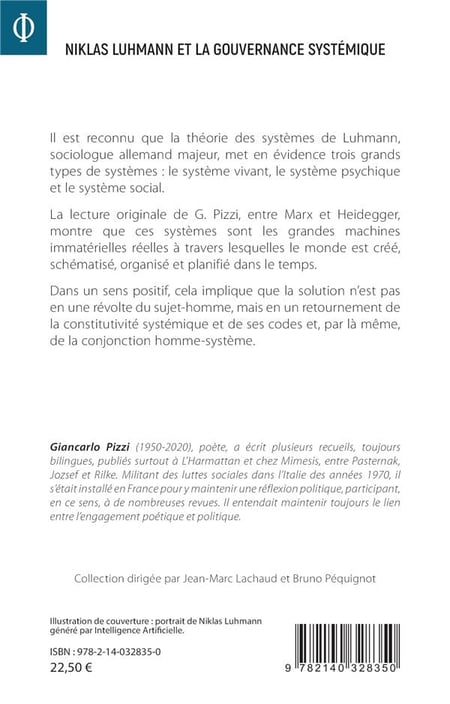 Φ

NIKLAS LUHMANN ET LA GOUVERNANCE SYSTÉMIQUE

Il est reconnu que la théorie des systèmes de Luhmann, sociologue allemand majeur, met en évidence trois grands types de systèmes : le système vivant, le système psychique et le système social.

La lecture originale de G. Pizzi, entre Marx et Heidegger, montre que ces systèmes sont les grandes machines immatérielles réelles à travers lesquelles le monde est créé, schématisé, organisé et planifié dans le temps.

Dans un sens positif, cela implique que la solution n'est pas en une révolte du sujet-homme, mais en un retournement de la constitutivité systémique et de ses codes et, par là même, de la conjonction homme-système.

Giancarlo Pizzi (1950-2020), poète, a écrit plusieurs recueils, toujours bilingues, publiés surtout à L'Harmattan et chez Mimesis, entre Pasternak, Jozsef et Rilke. Militant des luttes sociales dans l'Italie des années 1970, il s'était installé en France pour y maintenir une réflexion politique, participant, en ce sens, à de nombreuses revues. Il entendait maintenir toujours le lien entre l'engagement poétique et politique.

Collection dirigée par Jean-Marc Lachaud et Bruno Péquignot

Illustration de couverture : portrait de Niklas Luhmann généré par Intelligence Artificielle.

ISBN : 978-2-14-032835-0
22,50 €

9 782140 328350